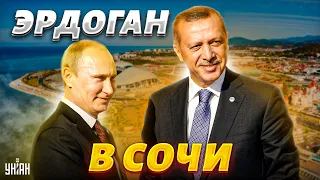 ЭРДОГАН

В СОЧИ

УНІАН